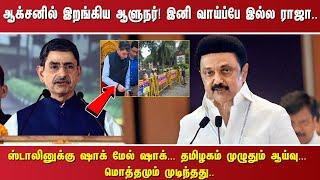 ஆக்சனில் இறங்கிய ஆளுநர்! இனி வாய்ப்பே இல்ல ராஜா..

ஸ்டாலினுக்கு ஷாக் மேல் ஷாக்... தமிழகம் முழுதும் ஆய்வு... மொத்தமும் முடிந்தது..